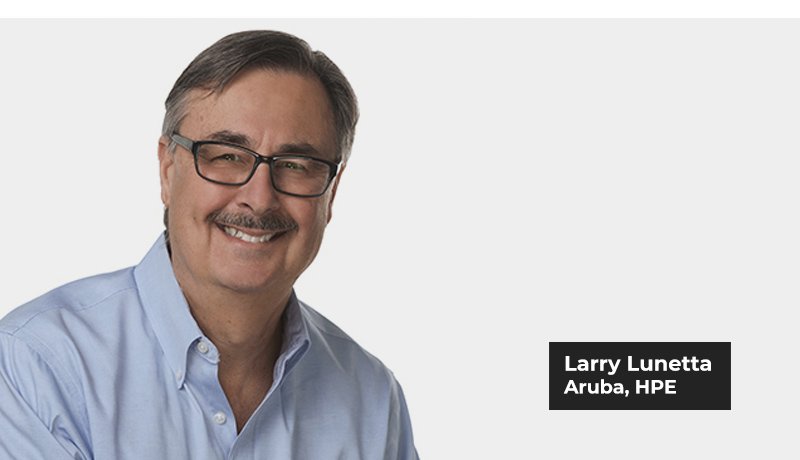 Larry Lunetta
Aruba, HPE